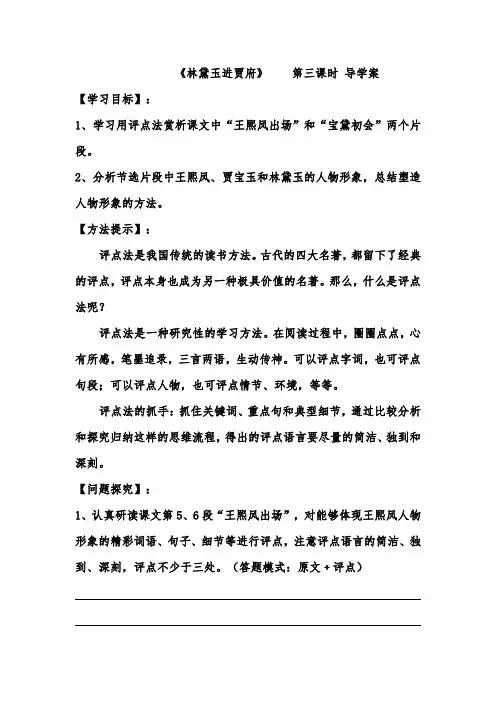 《林黛玉进贾府》　　第三课时 导学案

【学习目标】：

1、学习用评点法赏析课文中“王熙凤出场”和“宝黛初会”两个片段。

2、分析节选片段中王熙凤、贾宝玉和林黛玉的人物形象，总结塑造人物形象的方法。

【方法提示】：

评点法是我国传统的读书方法。古代的四大名著，都留下了经典的评点，评点本身也成为另一种极具价值的名著。那么，什么是评点法呢？

评点法是一种研究性的学习方法。在阅读过程中，圈圈点点，心有所感，笔墨追录，三言两语，生动传神。可以评点字词，也可评点句段；可以评点人物，也可评点情节、环境，等等。

评点法的抓手：抓住关键词、重点句和典型细节，通过比较分析和探究归纳这样的思维流程，得出的评点语言要尽量的简洁、独到和深刻。

【问题探究】：

1、认真研读课文第5、6段“王熙凤出场”，对能够体现王熙凤人物形象的精彩词语、句子、细节等进行评点，注意评点语言的简洁、独到、深刻，评点不少于三处。（答题模式：原文＋评点）